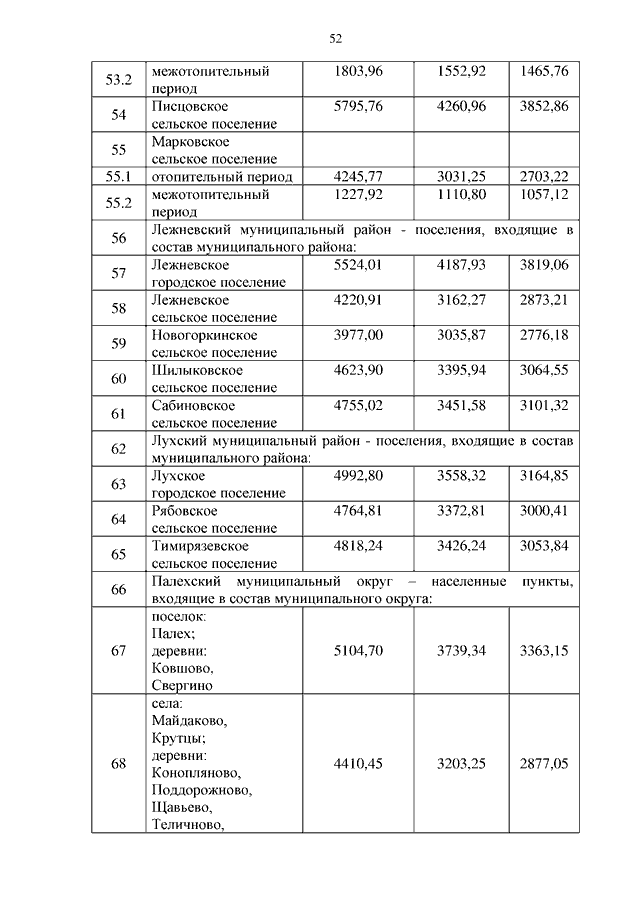 52

| | | | | |
|---|---|---|---|---|
| 53.2 | межотопительный период | 1803,96 | 1552,92 | 1465,76 |
| 54 | Писцовское сельское поселение | 5795,76 | 4260,96 | 3852,86 |
| 55 | Марковское сельское поселение | | | |
| 55.1 | отопительный период | 4245,77 | 3031,25 | 2703,22 |
| 55.2 | межотопительный период | 1227,92 | 1110,80 | 1057,12 |
| 56 | Лежневский муниципальный район - поселения, входящие в состав муниципального района: | | | |
| 57 | Лежневское городское поселение | 5524,01 | 4187,93 | 3819,06 |
| 58 | Лежневское сельское поселение | 4220,91 | 3162,27 | 2873,21 |
| 59 | Новогоркинское сельское поселение | 3977,00 | 3035,87 | 2776,18 |
| 60 | Шилыковское сельское поселение | 4623,90 | 3395,94 | 3064,55 |
| 61 | Сабиновское сельское поселение | 4755,02 | 3451,58 | 3101,32 |
| 62 | Лухский муниципальный район - поселения, входящие в состав муниципального района: | | | |
| 63 | Лухское городское поселение | 4992,80 | 3558,32 | 3164,85 |
| 64 | Рябовское сельское поселение | 4764,81 | 3372,81 | 3000,41 |
| 65 | Тимирязевское сельское поселение | 4818,24 | 3426,24 | 3053,84 |
| 66 | Палехский муниципальный округ – населенные пункты, входящие в состав муниципального округа: | | | |
| 67 | поселок: Палех; деревни: Ковшово, Свергино | 5104,70 | 3739,34 | 3363,15 |
| 68 | села: Майдаково, Крутцы; деревни: Конопляново, Поддорожново, Щавьево, Теличново, | 4410,45 | 3203,25 | 2877,05 |